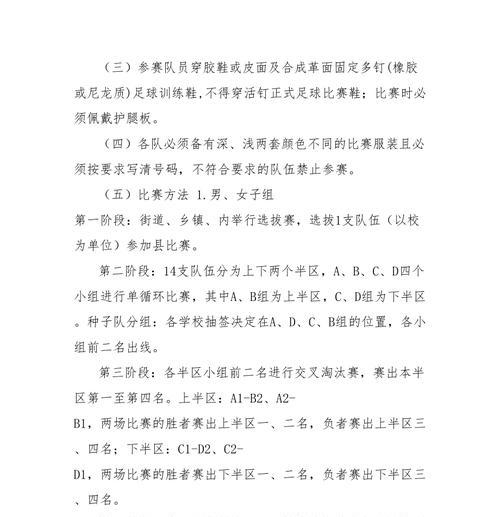 （三）参赛队员穿胶鞋或皮面及合成革面固定多钉(橡胶或尼龙质)足球训练鞋,不得穿活钉正式足球比赛鞋；比赛时必须佩戴护腿板。

（四）各队必须备有深、浅两套颜色不同的比赛服装且必须按要求写清号码，不符合要求的队伍禁止参赛。

（五）比赛方法 1.男、女子组

第一阶段：街道、乡镇、内举行选拔赛，选拔1支队伍（以校为单位）参加县比赛。

第二阶段：14支队伍分为上下两个半区，A、B、C、D四个小组进行单循环比赛，其中A、B组为上半区，C、D组为下半区。种子队分组：各学校抽签决定在A、D、C、B组的位置，各小组前二名出线。

第三阶段：各半区小组前二名进行交叉淘汰赛，赛出本半区第一至第四名。上半区：A1-B2、A2-B1，两场比赛的胜者赛出上半区一、二名，负者赛出上半区三、四名；下半区：C1-D2、C2-D1，两场比赛的胜者赛出下半区一、二名，负者赛出下半区三、四名。